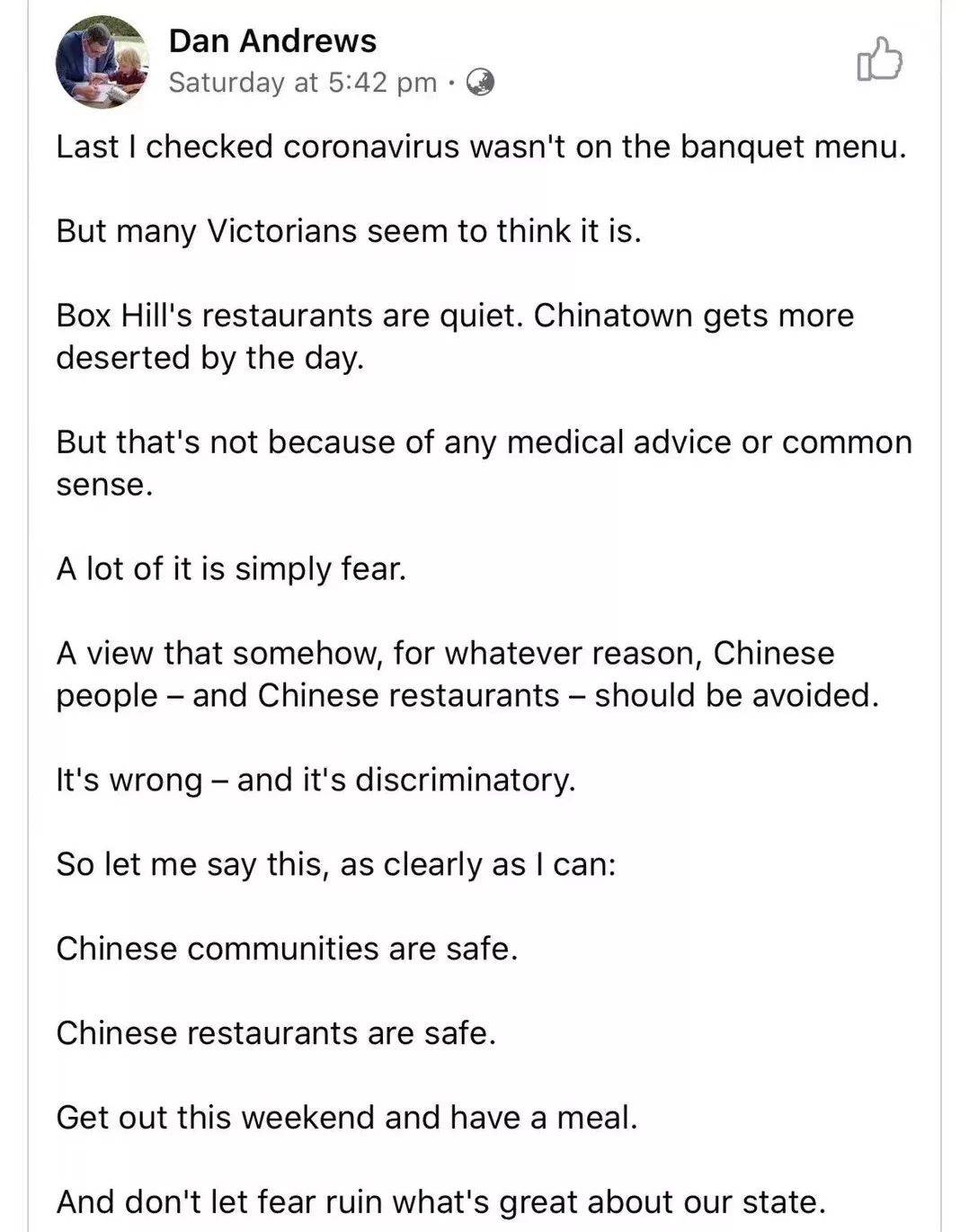 Dan Andrews
Saturday at 5:42 pm ·

Last I checked coronavirus wasn't on the banquet menu.

But many Victorians seem to think it is.

Box Hill's restaurants are quiet. Chinatown gets more deserted by the day.

But that's not because of any medical advice or common sense.

A lot of it is simply fear.

A view that somehow, for whatever reason, Chinese people – and Chinese restaurants – should be avoided.

It's wrong – and it's discriminatory.

So let me say this, as clearly as I can:

Chinese communities are safe.

Chinese restaurants are safe.

Get out this weekend and have a meal.

And don't let fear ruin what's great about our state.